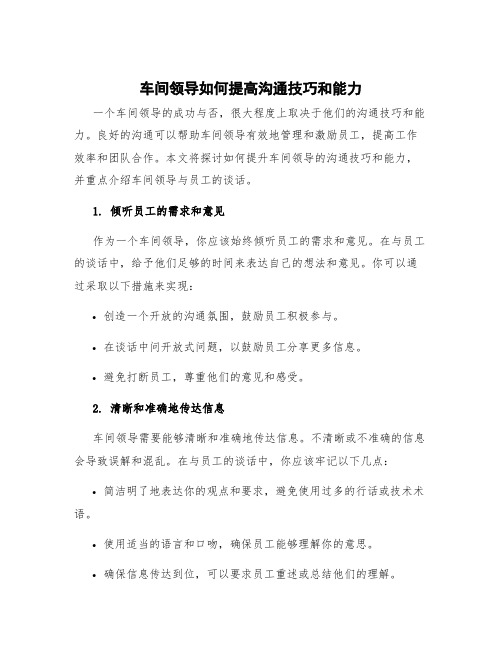 车间领导如何提高沟通技巧和能力

一个车间领导的成功与否，很大程度上取决于他们的沟通技巧和能力。良好的沟通可以帮助车间领导有效地管理和激励员工，提高工作效率和团队合作。本文将探讨如何提升车间领导的沟通技巧和能力，并重点介绍车间领导与员工的谈话。

1. 倾听员工的需求和意见

作为一个车间领导，你应该始终倾听员工的需求和意见。在与员工的谈话中，给予他们足够的时间来表达自己的想法和意见。你可以通过采取以下措施来实现：

• 创造一个开放的沟通氛围，鼓励员工积极参与。

• 在谈话中问开放式问题，以鼓励员工分享更多信息。

• 避免打断员工，尊重他们的意见和感受。

2. 清晰和准确地传达信息

车间领导需要能够清晰和准确地传达信息。不清晰或不准确的信息会导致误解和混乱。在与员工的谈话中，你应该牢记以下几点：

• 简洁明了地表达你的观点和要求，避免使用过多的行话或技术术语。

• 使用适当的语言和口吻，确保员工能够理解你的意思。

• 确保信息传达到位，可以要求员工重述或总结他们的理解。